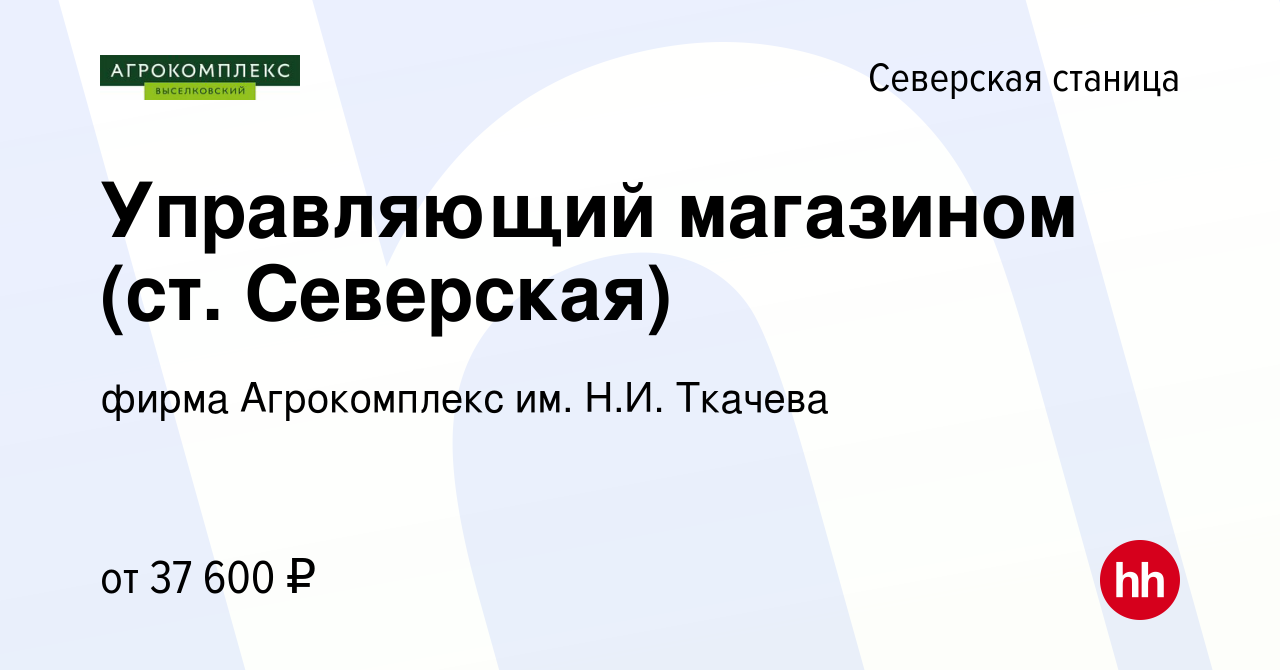 АГРОКОМПЛЕКС
ВЫСЕЛКОВСКИЙ

Северская станица

Управляющий магазином (ст. Северская)

фирма Агрокомплекс им. Н.И. Ткачева

от 37 600 ₽

hh